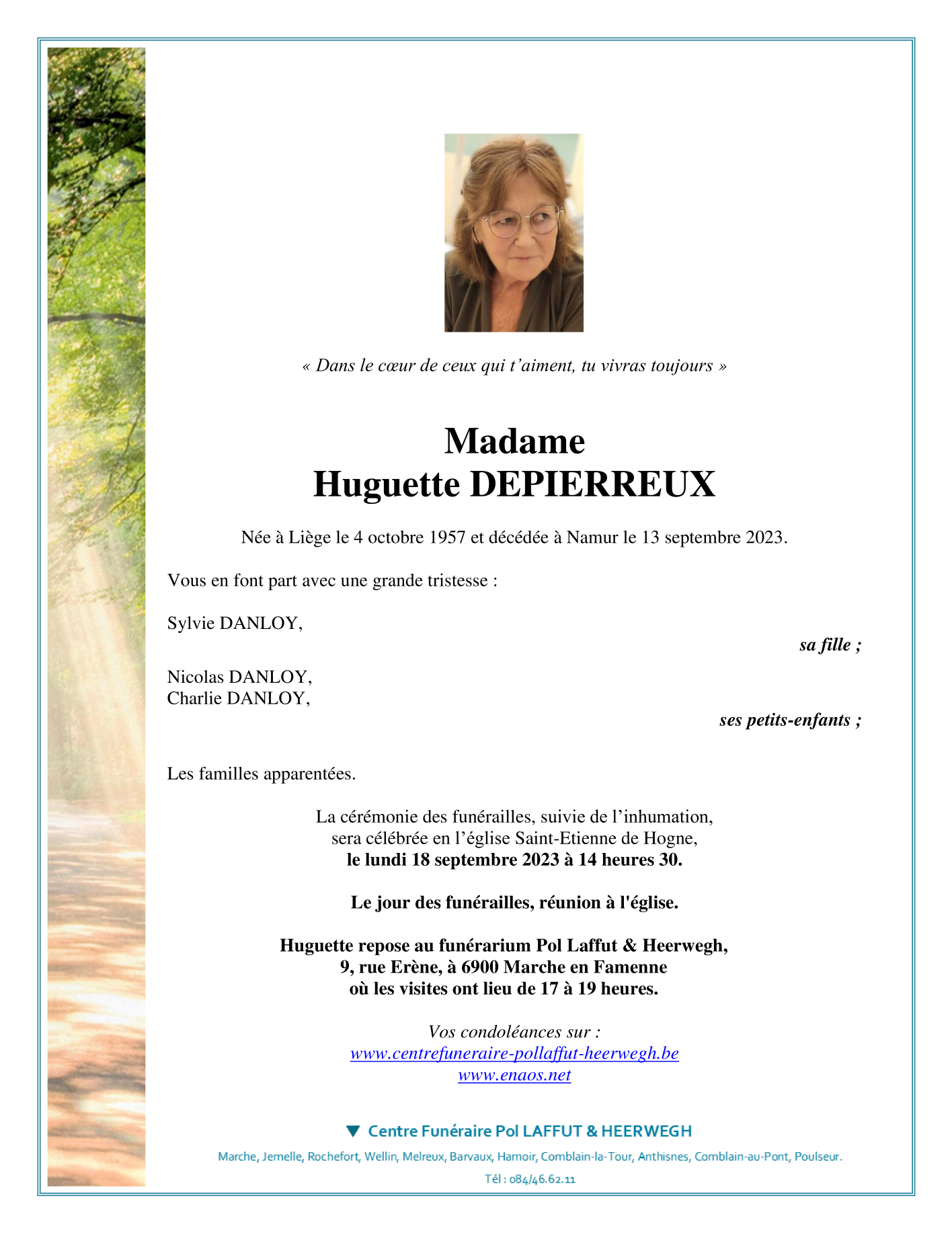 « Dans le cœur de ceux qui t'aiment, tu vivras toujours »

Madame
Huguette DEPIERREUX

Née à Liège le 4 octobre 1957 et décédée à Namur le 13 septembre 2023.

Vous en font part avec une grande tristesse :

Sylvie DANLOY,

sa fille ;

Nicolas DANLOY,
Charlie DANLOY,

ses petits-enfants ;

Les familles apparentées.

La cérémonie des funérailles, suivie de l'inhumation, sera célébrée en l'église Saint-Etienne de Hogne,
le lundi 18 septembre 2023 à 14 heures 30.

Le jour des funérailles, réunion à l'église.

Huguette repose au funérarium Pol Laffut & Heerwegh,
9, rue Erène, à 6900 Marche en Famenne
où les visites ont lieu de 17 à 19 heures.

Vos condoléances sur :
www.centrefuneraire-pollaffut-heerwegh.be
www.enaos.net

Centre Funéraire Pol LAFFUT & HEERWEGH

Marche, Jemelle, Rochefort, Wellin, Melreux, Barvaux, Hamoir, Comblain-la-Tour, Anthisnes, Comblain-au-Pont, Poulseur.

Tél : 084/46.62.11